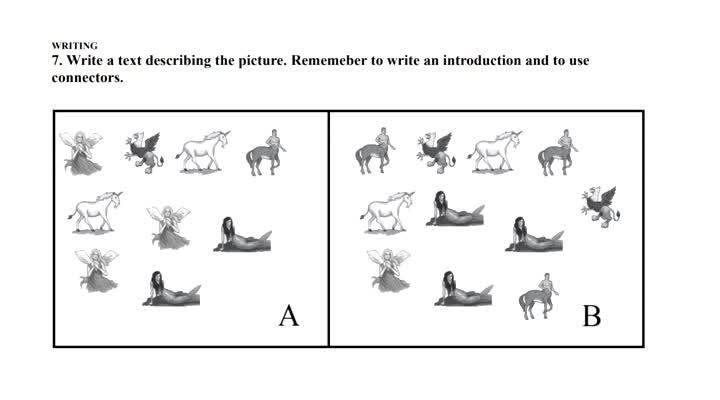 WRITING
7. Write a text describing the picture. Rememeber to write an introduction and to use connectors.

A

B